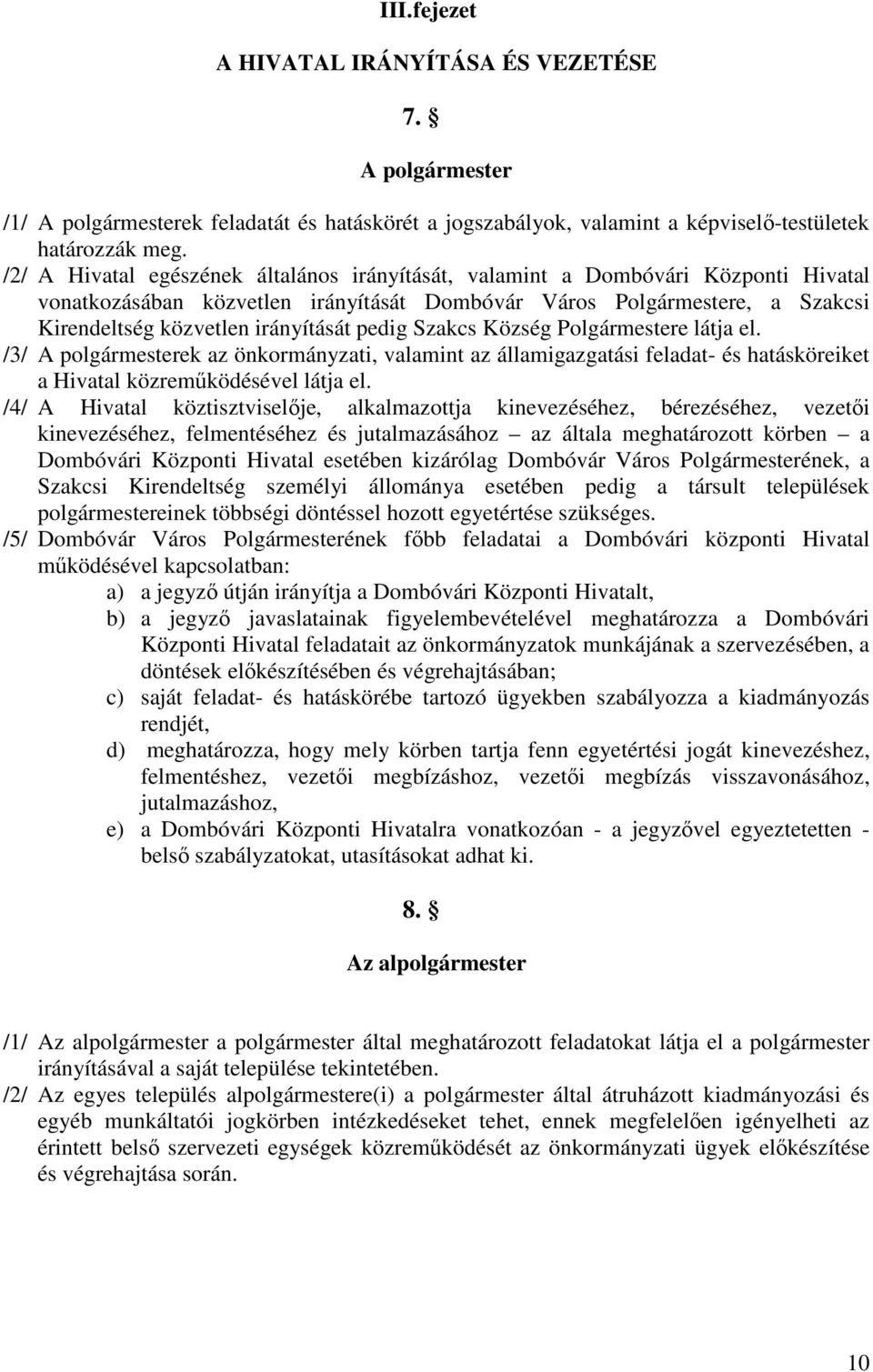 III.fejezet

A HIVATAL IRÁNYÍTÁSA ÉS VEZETÉSE

7. §

A polgármester

/1/ A polgármesterek feladatát és hatáskörét a jogszabályok, valamint a képviselő-testületek határozzák meg.

/2/ A Hivatal egészének általános irányítását, valamint a Dombóvári Központi Hivatal vonatkozásában közvetlen irányítását Dombóvár Város Polgármestere, a Szakcsi Kirendeltség közvetlen irányítását pedig Szakcs Község Polgármestere látja el.

/3/ A polgármesterek az önkormányzati, valamint az államigazgatási feladat- és hatásköreiket a Hivatal közreműködésével látja el.

/4/ A Hivatal köztisztviselője, alkalmazottja kinevezéséhez, bérezéséhez, vezetői kinevezéséhez, felmentéséhez és jutalmazásához – az általa meghatározott körben – a Dombóvári Központi Hivatal esetében kizárólag Dombóvár Város Polgármesterének, a Szakcsi Kirendeltség személyi állománya esetében pedig a társult települések polgármestereinek többségi döntéssel hozott egyetértése szükséges.

/5/ Dombóvár Város Polgármesterének főbb feladatai a Dombóvári központi Hivatal működésével kapcsolatban:

a) a jegyző útján irányítja a Dombóvári Központi Hivatalt,

b) a jegyző javaslatainak figyelembevételével meghatározza a Dombóvári Központi Hivatal feladatait az önkormányzatok munkájának a szervezésében, a döntések előkészítésében és végrehajtásában;

c) saját feladat- és hatáskörébe tartozó ügyekben szabályozza a kiadmányozás rendjét,

d) meghatározza, hogy mely körben tartja fenn egyetértési jogát kinevezéshez, felmentéshez, vezetői megbízáshoz, vezetői megbízás visszavonásához, jutalmazáshoz,

e) a Dombóvári Központi Hivatalra vonatkozóan - a jegyzővel egyeztetetten - belső szabályzatokat, utasításokat adhat ki.

8. §

Az alpolgármester

/1/ Az alpolgármester a polgármester által meghatározott feladatokat látja el a polgármester irányításával a saját települése tekintetében.

/2/ Az egyes település alpolgármestere(i) a polgármester által átruházott kiadmányozási és egyéb munkáltatói jogkörben intézkedéseket tehet, ennek megfelelően igényelheti az érintett belső szervezeti egységek közreműködését az önkormányzati ügyek előkészítése és végrehajtása során.

10